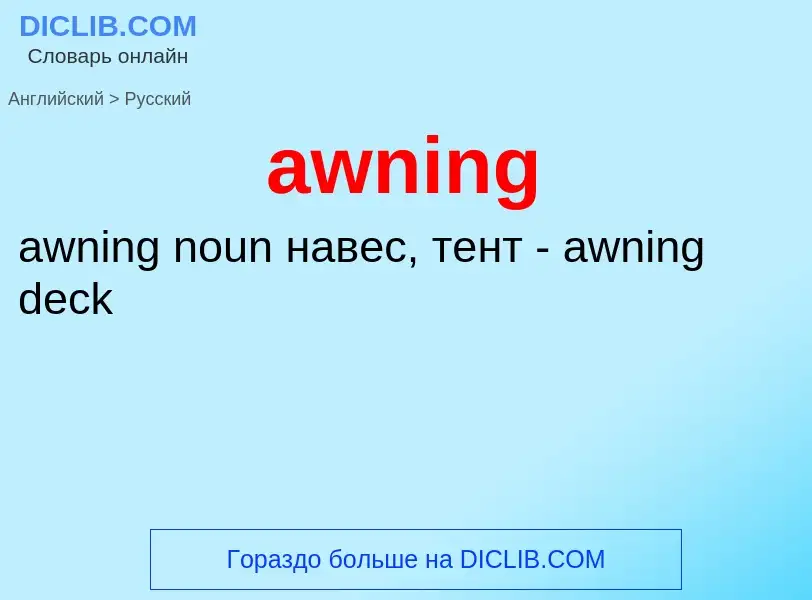 DICLIB.COM
Словарь онлайн

Английский > Русский

awning

awning noun навес, тент - awning deck

Гораздо больше на DICLIB.COM